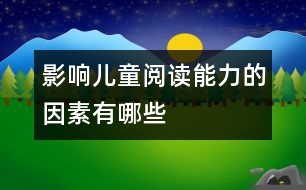 影响儿童阅读能力的因素有哪些